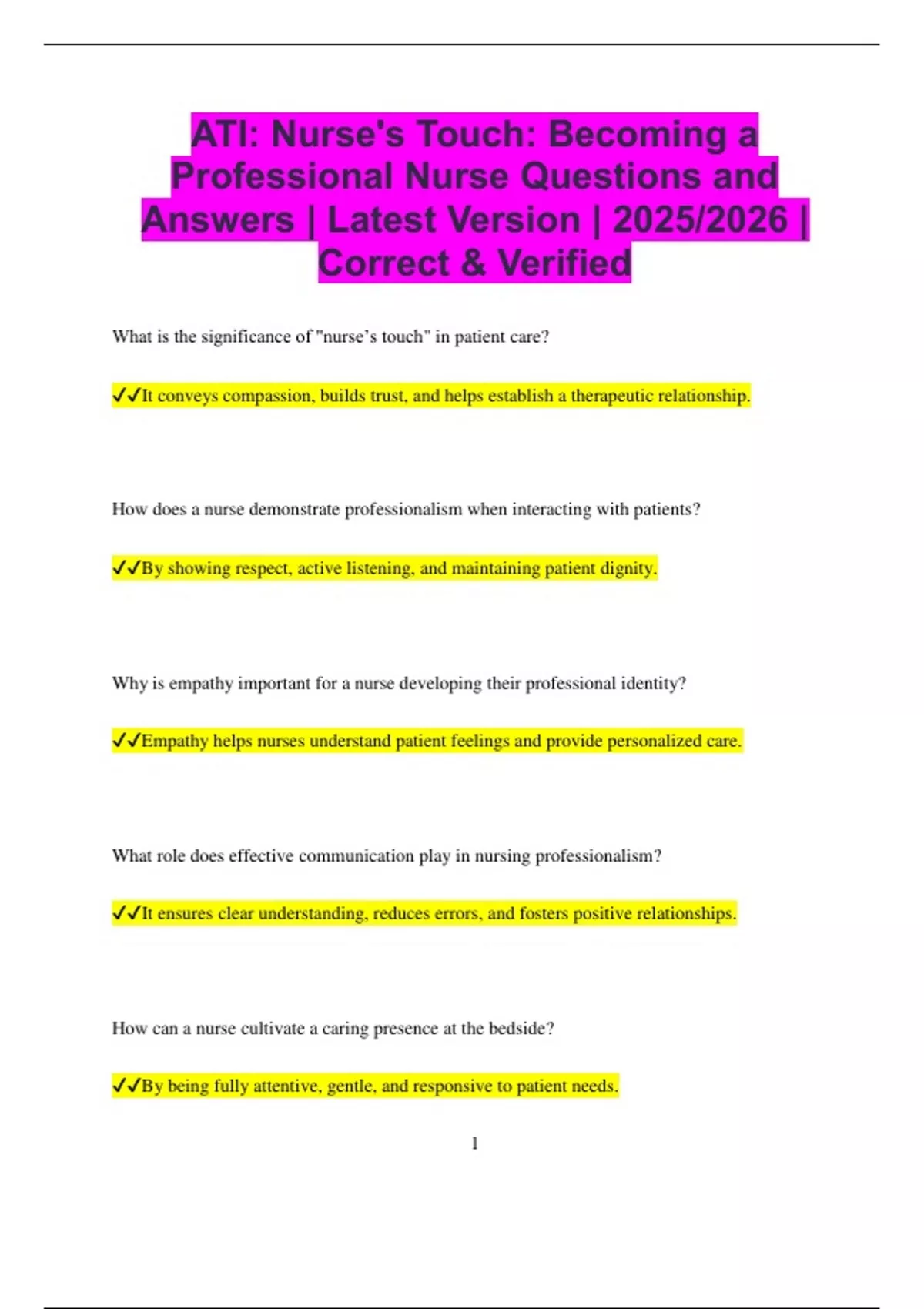 ATI: Nurse's Touch: Becoming a Professional Nurse Questions and Answers | Latest Version | 2025/2026 | Correct & Verified

What is the significance of "nurse’s touch" in patient care?

✓✓It conveys compassion, builds trust, and helps establish a therapeutic relationship.

How does a nurse demonstrate professionalism when interacting with patients?

✓✓By showing respect, active listening, and maintaining patient dignity.

Why is empathy important for a nurse developing their professional identity?

✓✓Empathy helps nurses understand patient feelings and provide personalized care.

What role does effective communication play in nursing professionalism?

✓✓It ensures clear understanding, reduces errors, and fosters positive relationships.

How can a nurse cultivate a caring presence at the bedside?

✓✓By being fully attentive, gentle, and responsive to patient needs.

1